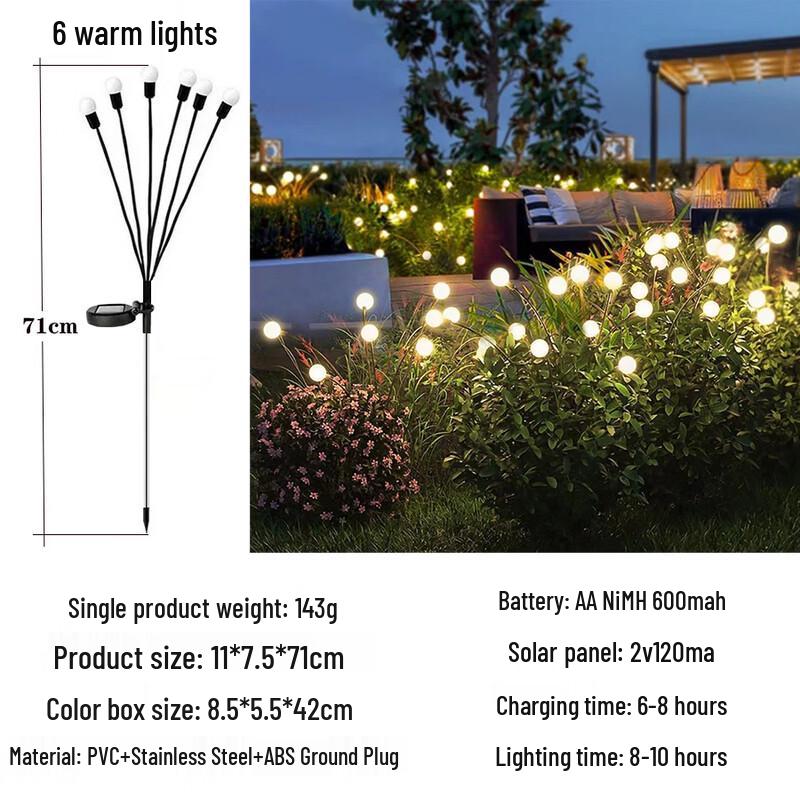 6 warm lights

71cm

Single product weight: 143g

Product size: 11*7.5*71cm

Color box size: 8.5*5.5*42cm

Material: PVC+Stainless Steel+ABS Ground Plug

Battery: AA NiMH 600mah

Solar panel: 2v120ma

Charging time: 6-8 hours

Lighting time: 8-10 hours